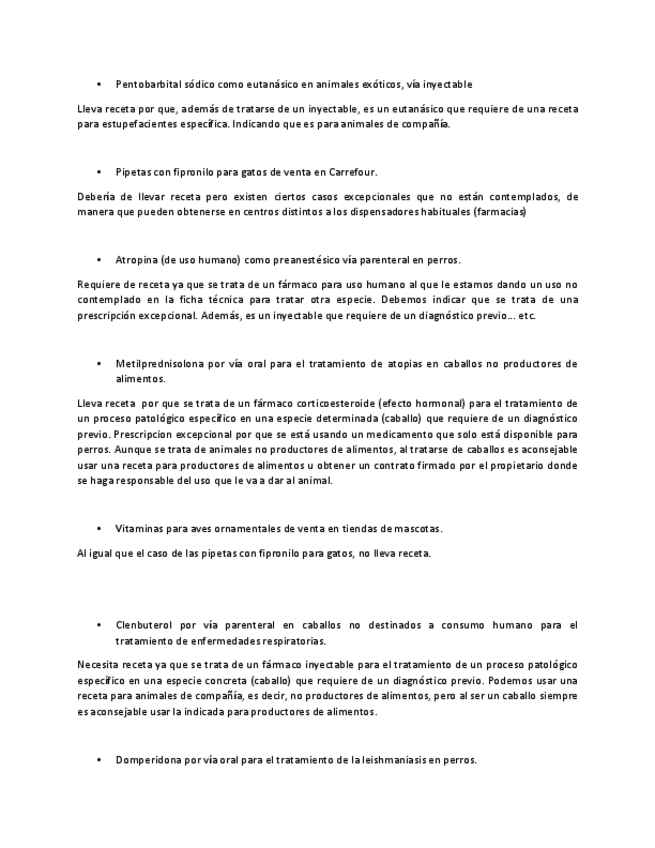 • Pentobarbital sódico como eutanásico en animales exóticos, vía inyectable

Lleva receta por que, además de tratarse de un inyectable, es un eutanásico que requiere de una receta para estupefacientes específica. Indicando que es para animales de compañía.

• Pipetas con fipronilo para gatos de venta en Carrefour.

Debería de llevar receta pero existen ciertos casos excepcionales que no están contemplados, de manera que pueden obtenerse en centros distintos a los dispensadores habituales (farmacias)

• Atropina (de uso humano) como preanestésico vía parenteral en perros.

Requiere de receta ya que se trata de un fármaco para uso humano al que le estamos dando un uso no contemplado en la ficha técnica para tratar otra especie. Debemos indicar que se trata de una prescripción excepcional. Además, es un inyectable que requiere de un diagnóstico previo... etc.

• Metilprednisolona por vía oral para el tratamiento de atopias en caballos no productores de alimentos.

Lleva receta por que se trata de un fármaco corticoesteroide (efecto hormonal) para el tratamiento de un proceso patológico específico en una especie determinada (caballo) que requiere de un diagnóstico previo. Prescripcion excepcional por que se está usando un medicamento que solo está disponible para perros. Aunque se trata de animales no productores de alimentos, al tratarse de caballos es aconsejable usar una receta para productores de alimentos u obtener un contrato firmado por el propietario donde se haga responsable del uso que le va a dar al animal.

• Vitaminas para aves ornamentales de venta en tiendas de mascotas.

Al igual que el caso de las pipetas con fipronilo para gatos, no lleva receta.

• Clenbuterol por vía parenteral en caballos no destinados a consumo humano para el tratamiento de enfermedades respiratorias.

Necesita receta ya que se trata de un fármaco inyectable para el tratamiento de un proceso patológico específico en una especie concreta (caballo) que requiere de un diagnóstico previo. Podemos usar una receta para animales de compañía, es decir, no productores de alimentos, pero al ser un caballo siempre es aconsejable usar la indicada para productores de alimentos.

• Domperidona por vía oral para el tratamiento de la leishmaniasis en perros.